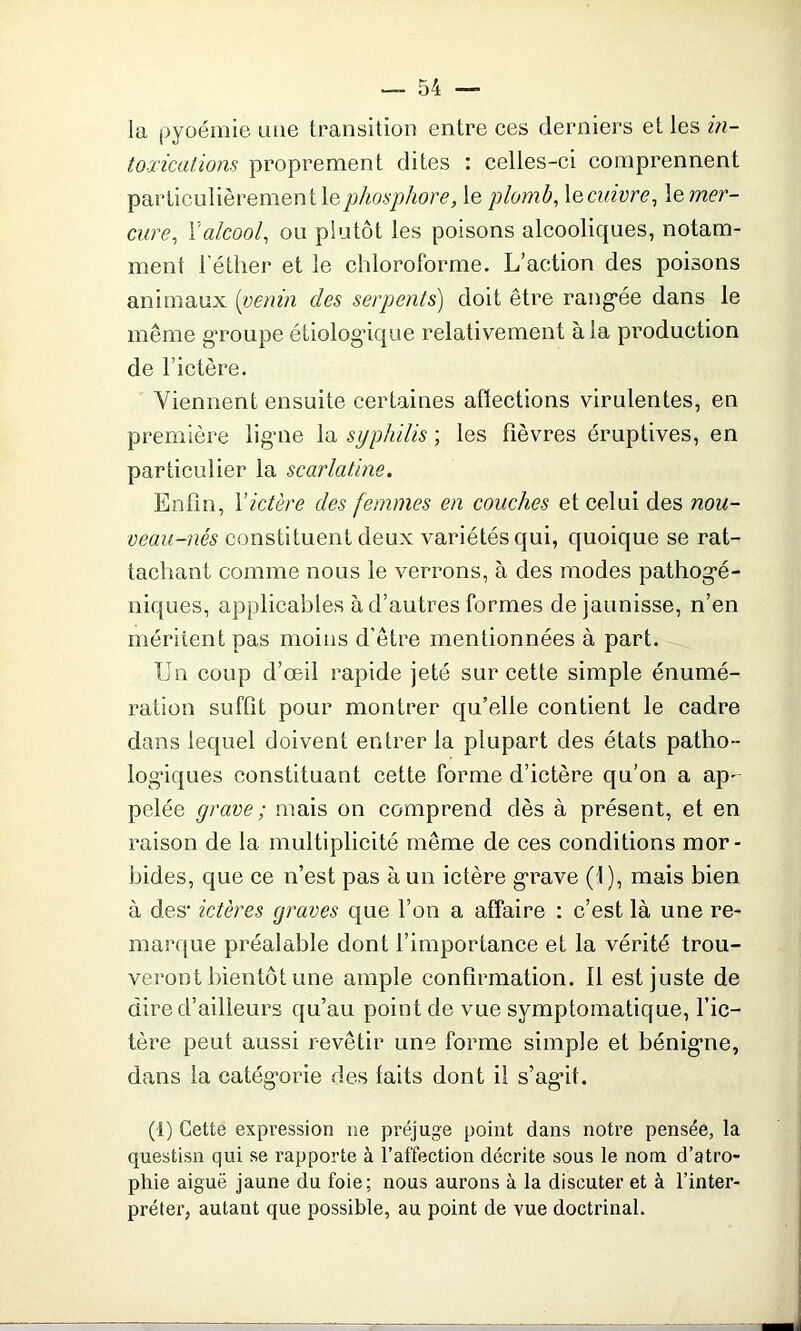 — 54 —

la pyoémie une transition entre ces derniers et les intoxications proprement dites : celles-ci comprennent particulièrement le phosphore, le plomb, le cuivre, le mercure, l'alcool, ou plutôt les poisons alcooliques, notamment l'éther et le chloroforme. L'action des poisons animaux (venin des serpents) doit être rangée dans le même groupe étiologique relativement à la production de l'ictère.

Viennent ensuite certaines affections virulentes, en première ligne la syphilis ; les fièvres éruptives, en particulier la scarlatine.

Enfin, l'ictère des femmes en couches et celui des nouveau-nés constituent deux variétés qui, quoique se rattachant comme nous le verrons, à des modes pathogéniques, applicables à d'autres formes de jaunisse, n'en méritent pas moins d'être mentionnées à part.

Un coup d'œil rapide jeté sur cette simple énumération suffit pour montrer qu'elle contient le cadre dans lequel doivent entrer la plupart des états pathologiques constituant cette forme d'ictère qu'on a appelée grave ; mais on comprend dès à présent, et en raison de la multiplicité même de ces conditions morbides, que ce n'est pas à un ictère grave (1), mais bien à des ictères graves que l'on a affaire : c'est là une remarque préalable dont l'importance et la vérité trouveront bientôt une ample confirmation. Il est juste de dire d'ailleurs qu'au point de vue symptomatique, l'ictère peut aussi revêtir une forme simple et bénigne, dans la catégorie des faits dont il s'agit.

(1) Cette expression ne préjuge point dans notre pensée, la questisn qui se rapporte à l'affection décrite sous le nom d'atrophie aiguë jaune du foie; nous aurons à la discuter et à l'interpréter, autant que possible, au point de vue doctrinal.